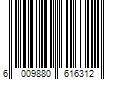 6 009880 616312